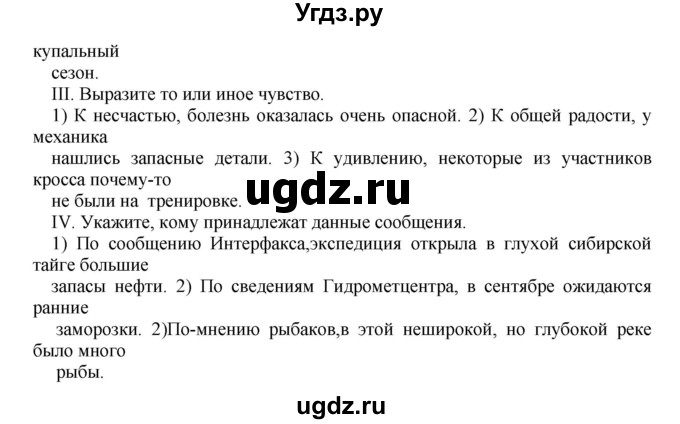 Угдз.ру

купальный сезон.

III. Выразите то или иное чувство.

1) К несчастью, болезнь оказалась очень опасной. 2) К общей радости, у механика нашлись запасные детали. 3) К удивлению, некоторые из участников кросса почему-то не были на тренировке.

ugdz.ru

IV. Укажите, кому принадлежат данные сообщения.

1) По сообщению Интерфакса,экспедиция открыла в глухой сибирской тайге большие запасы нефти. 2) По сведениям Гидрометцентра, в сентябре ожидаются ранние заморозки. 2)По-мнению рыбаков,в этой неширокой, но глубокой реке было много рыбы.

ugdz.ru